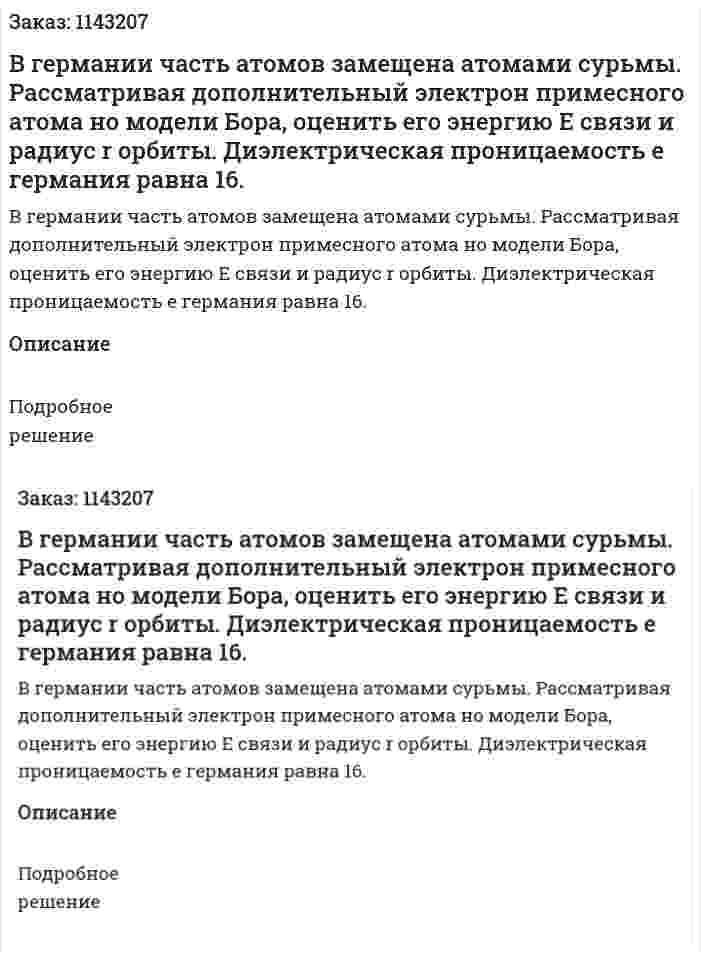 Заказ: 1143207

В германии часть атомов замещена атомами сурьмы. Рассматривая дополнительный электрон примесного атома но модели Бора, оценить его энергию E связи и радиус r орбиты. Диэлектрическая проницаемость e германия равна 16.

В германии часть атомов замещена атомами сурьмы. Рассматривая дополнительный электрон примесного атома но модели Бора, оценить его энергию E связи и радиус r орбиты. Диэлектрическая проницаемость e германия равна 16.

Описание

Подробное решение

Заказ: 1143207

В германии часть атомов замещена атомами сурьмы. Рассматривая дополнительный электрон примесного атома но модели Бора, оценить его энергию E связи и радиус r орбиты. Диэлектрическая проницаемость e германия равна 16.

В германии часть атомов замещена атомами сурьмы. Рассматривая дополнительный электрон примесного атома но модели Бора, оценить его энергию E связи и радиус r орбиты. Диэлектрическая проницаемость e германия равна 16.

Описание

Подробное решение